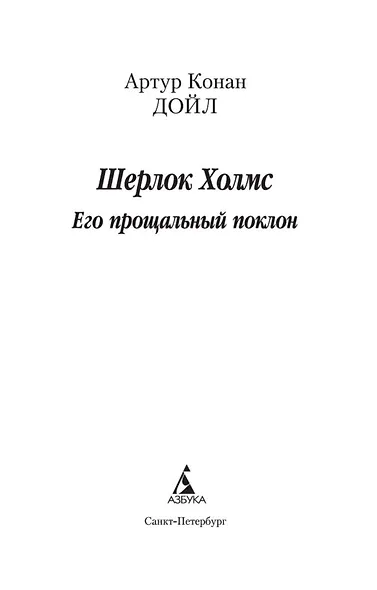 Артур Конан
ДОЙЛ

Шерлок Холмс

Его прощальный поклон

АЗБУКА

Санкт-Петербург